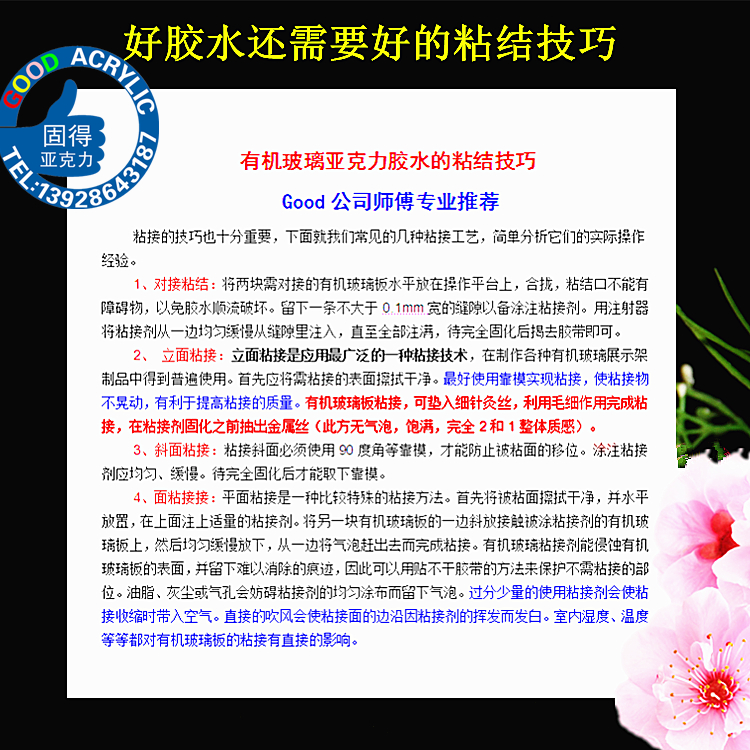 好胶水还需要好的粘结技巧

GOOD ACRYLIC
固得
亚克力
TEL:13928643187

有机玻璃亚克力胶水的粘结技巧

Good公司师傅专业推荐

粘接的技巧也十分重要，下面就我们常见的几种粘接工艺，简单分析它们的实际操作经验。

1、对接粘结：将两块需对接的有机玻璃板水平放在操作平台上，合拢，粘结口不能有障碍物，以免胶水顺流破坏。留下一条不大于0.1mm宽的缝隙以备涂注粘接剂。用注射器将粘接剂从一边均匀缓慢从缝隙里注入，直至全部注满，待完全固化后揭去胶带即可。

2、 立面粘接：立面粘接是应用最广泛的一种粘接技术，在制作各种有机玻璃展示架制品中得到普遍使用。首先应将需粘接的表面擦拭干净。最好使用靠模实现粘接，使粘接物不晃动，有利于提高粘接的质量。有机玻璃板粘接，可垫入细针灸丝，利用毛细作用完成粘接，在粘接剂固化之前抽出金属丝（此方无气泡，饱满，完全2和1整体质感）。

3、斜面粘接：粘接斜面必须使用90度角等靠模，才能防止被粘面的移位。涂注粘接剂应均匀、缓慢。待完全固化后才能取下靠模。

4、面粘接接：平面粘接是一种比较特殊的粘接方法。首先将被粘面擦拭干净，并水平放置，在上面注上适量的粘接剂。将另一块有机玻璃板的一边斜放接触被涂粘接剂的有机玻璃板上，然后均匀缓慢放下，从一边将气泡赶出去而完成粘接。有机玻璃粘接剂能侵蚀有机玻璃板的表面，并留下难以消除的痕迹，因此可以用贴不干胶带的方法来保护不需粘接的部位。油脂、灰尘或气孔会妨碍粘接剂的均匀涂布而留下气泡。过分少量的使用粘接剂会使粘接收缩时带入空气。直接的吹风会使粘接面的边沿因粘接剂的挥发而发白。室内湿度、温度等等都对有机玻璃板的粘接有直接的影响。